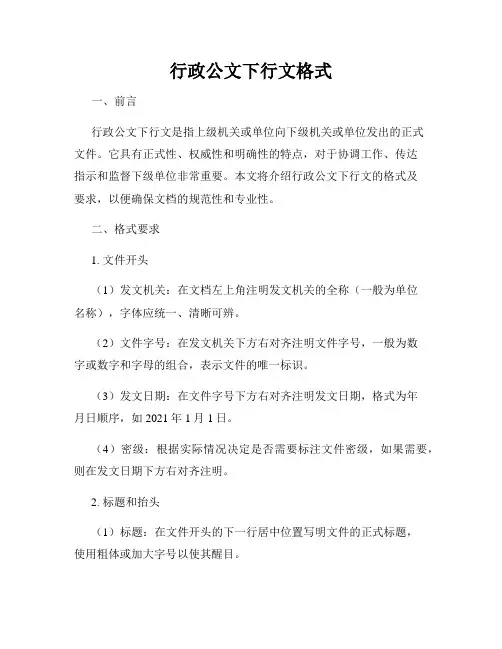 行政公文下行文格式

一、前言

行政公文下行文是指上级机关或单位向下级机关或单位发出的正式文件。它具有正式性、权威性和明确性的特点，对于协调工作、传达指示和监督下级单位非常重要。本文将介绍行政公文下行文的格式及要求，以便确保文档的规范性和专业性。

二、格式要求

1. 文件开头

（1）发文机关：在文档左上角注明发文机关的全称（一般为单位名称），字体应统一、清晰可辨。

（2）文件字号：在发文机关下方右对齐注明文件字号，一般为数字或数字和字母的组合，表示文件的唯一标识。

（3）发文日期：在文件字号下方右对齐注明发文日期，格式为年月日顺序，如 2021 年 1 月 1 日。

（4）密级：根据实际情况决定是否需要标注文件密级，如果需要，则在发文日期下方右对齐注明。

2. 标题和抬头

（1）标题：在文件开头的下一行居中位置写明文件的正式标题，使用粗体或加大字号以使其醒目。